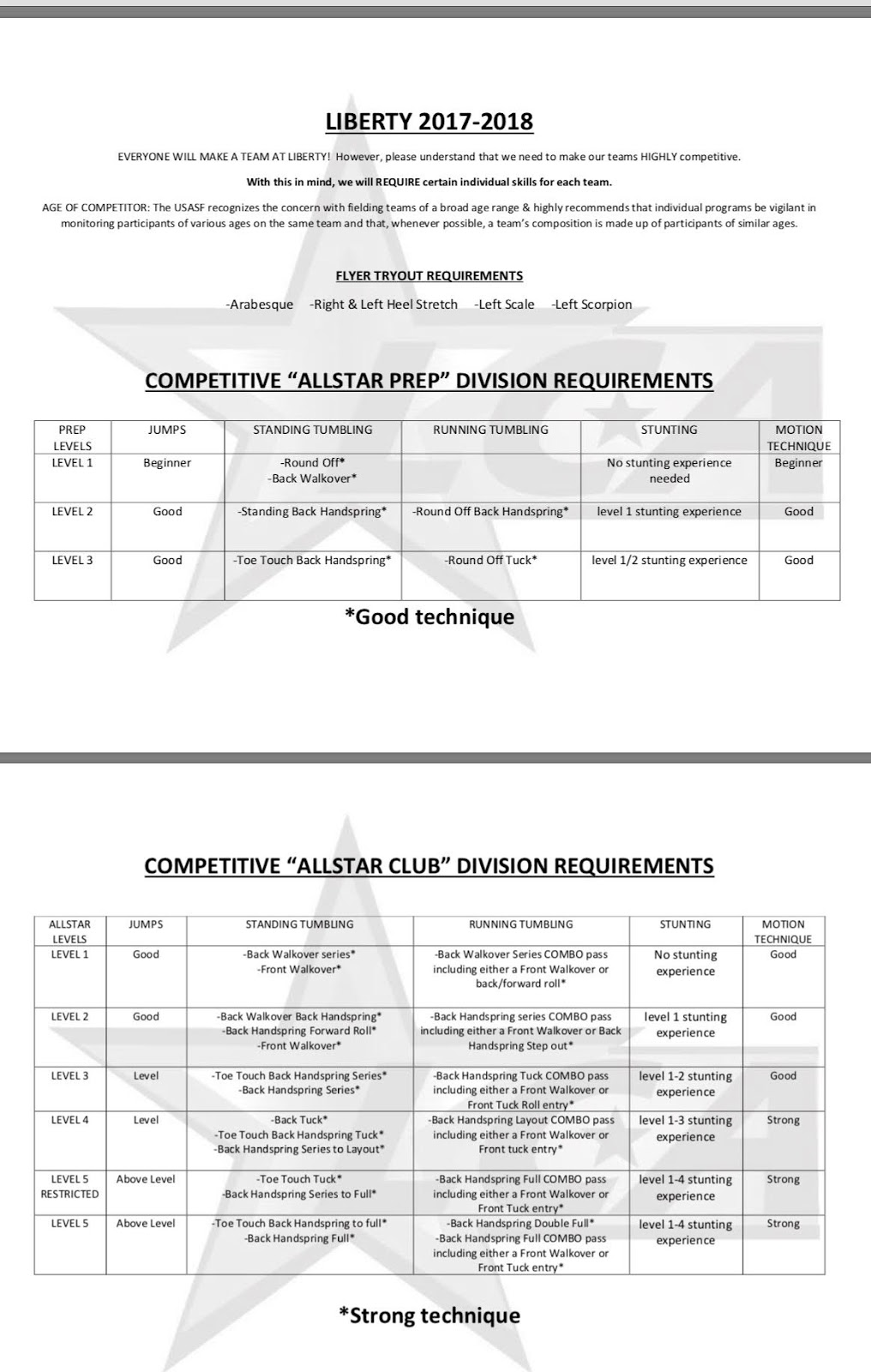 LIBERTY 2017-2018

EVERYONE WILL MAKE A TEAM AT LIBERTY! However, please understand that we need to make our teams HIGHLY competitive.

With this in mind, we will REQUIRE certain individual skills for each team.

AGE OF COMPETITOR: The USASF recognizes the concern with fielding teams of a broad age range & highly recommends that individual programs be vigilant in monitoring participants of various ages on the same team and that, whenever possible, a team's composition is made up of participants of similar ages.

FLYER TRYOUT REQUIREMENTS

-Arabesque -Right & Left Heel Stretch -Left Scale -Left Scorpion

COMPETITIVE "ALLSTAR PREP" DIVISION REQUIREMENTS

| PREP LEVELS | JUMPS | STANDING TUMBLING | RUNNING TUMBLING | STUNTING | MOTION TECHNIQUE |
|---|---|---|---|---|---|
| LEVEL 1 | Beginner | -Round Off* -Back Walkover* | | No stunting experience needed | Beginner |
| LEVEL 2 | Good | -Standing Back Handspring* | -Round Off Back Handspring* | level 1 stunting experience | Good |
| LEVEL 3 | Good | -Toe Touch Back Handspring* | -Round Off Tuck* | level 1/2 stunting experience | Good |

*Good technique

COMPETITIVE "ALLSTAR CLUB" DIVISION REQUIREMENTS

| ALLSTAR LEVELS | JUMPS | STANDING TUMBLING | RUNNING TUMBLING | STUNTING | MOTION TECHNIQUE |
|---|---|---|---|---|---|
| LEVEL 1 | Good | -Back Walkover series* -Front Walkover* | -Back Walkover Series COMBO pass including either a Front Walkover or back/forward roll* | No stunting experience | Good |
| LEVEL 2 | Good | -Back Walkover Back Handspring* -Back Handspring Forward Roll* -Front Walkover* | -Back Handspring series COMBO pass including either a Front Walkover or Back Handspring Step out* | level 1 stunting experience | Good |
| LEVEL 3 | Level | -Toe Touch Back Handspring Series* -Back Handspring Series* | -Back Handspring Tuck COMBO pass including either a Front Walkover or Front Tuck Roll entry* | level 1-2 stunting experience | Good |
| LEVEL 4 | Level | -Back Tuck* -Toe Touch Back Handspring Tuck* -Back Handspring Series to Layout* | -Back Handspring Layout COMBO pass including either a Front Walkover or Front tuck entry* | level 1-3 stunting experience | Strong |
| LEVEL 5 RESTRICTED | Above Level | -Toe Touch Tuck* -Back Handspring Series to Full* | -Back Handspring Full COMBO pass including either a Front Walkover or Front Tuck entry* | level 1-4 stunting experience | Strong |
| LEVEL 5 | Above Level | -Toe Touch Back Handspring to full* -Back Handspring Full* | -Back Handspring Double Full* -Back Handspring Full COMBO pass including either a Front Walkover or Front Tuck entry* | level 1-4 stunting experience | Strong |

*Strong technique